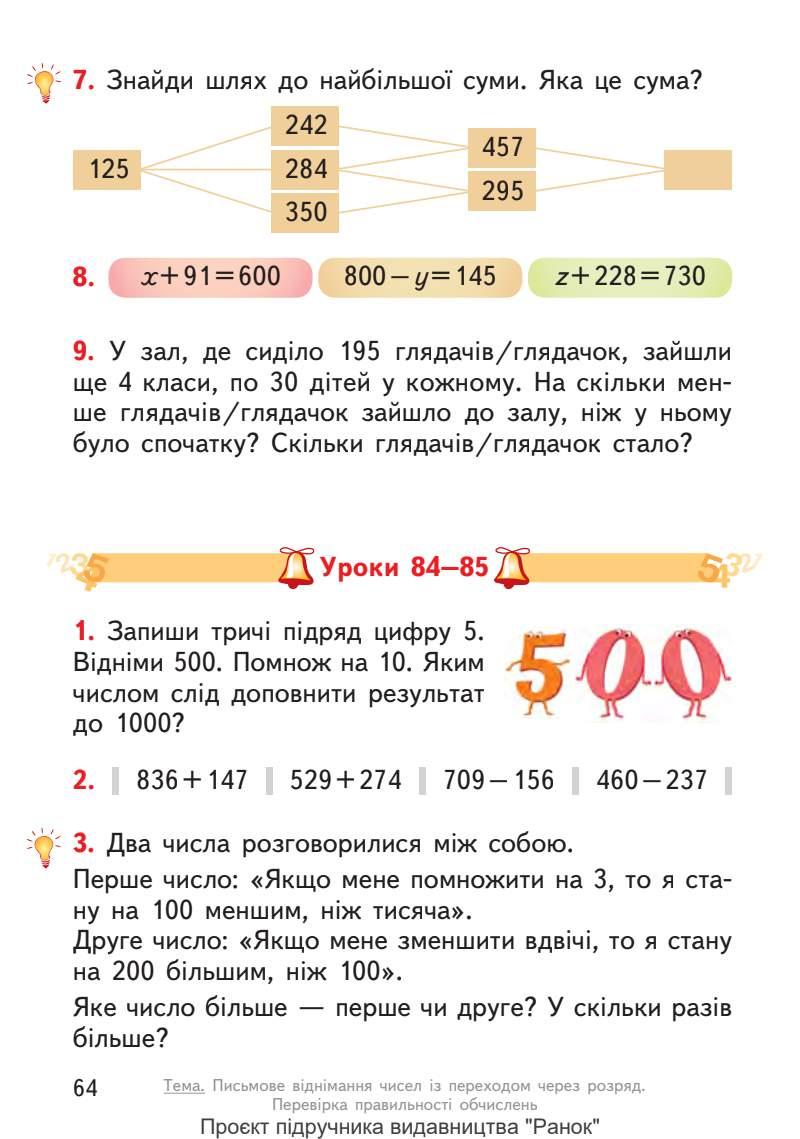 7. Знайди шлях до найбільшої суми. Яка це сума?

125
242
284
350
457
295

8. $x+91=600$ $800-y=145$ $z+228=730$

9. У зал, де сиділо 195 глядачів/глядачок, зайшли ще 4 класи, по 30 дітей у кожному. На скільки менше глядачів/глядачок зайшло до залу, ніж у ньому було спочатку? Скільки глядачів/глядачок стало?

Уроки 84–85

1. Запиши тричі підряд цифру 5. Відніми 500. Помнож на 10. Яким числом слід доповнити результат до 1000?

500

2. $836+147$ $529+274$ $709-156$ $460-237$

3. Два числа розговорилися між собою.
Перше число: «Якщо мене помножити на 3, то я стану на 100 меншим, ніж тисяча».
Друге число: «Якщо мене зменшити вдвічі, то я стану на 200 більшим, ніж 100».
Яке число більше — перше чи друге? У скільки разів більше?

64 Тема. Письмове віднімання чисел із переходом через розряд. Перевірка правильності обчислень

Проєкт підручника видавництва "Ранок"